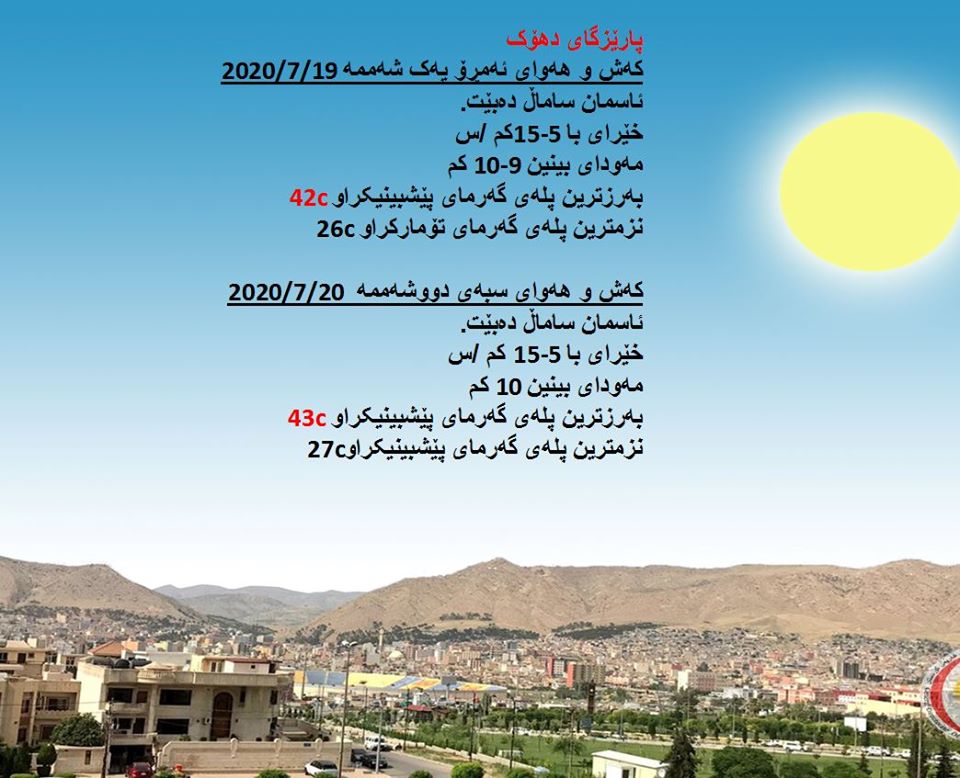 پارێزگای دهۆک
کەش و هەوای ئەمڕۆ یەک شەممە 2020/7/19
ئاسمان ساماڵ دەبێت.
خێرای با 5-15کم /س
مەودای بینین 9-10 کم
بەرزترین پلەی گەرمای پێشبینیکراو 42c
نزمترین پلەی گەرمای تۆمارکراو 26c

کەش و هەوای سبەی دووشەممە 2020/7/20
ئاسمان ساماڵ دەبێت.
خێرای با 5-15 کم /س
مەودای بینین 10 کم
بەرزترین پلەی گەرمای پێشبینیکراو 43c
نزمترین پلەی گەرمای پێشبینیکراو27c